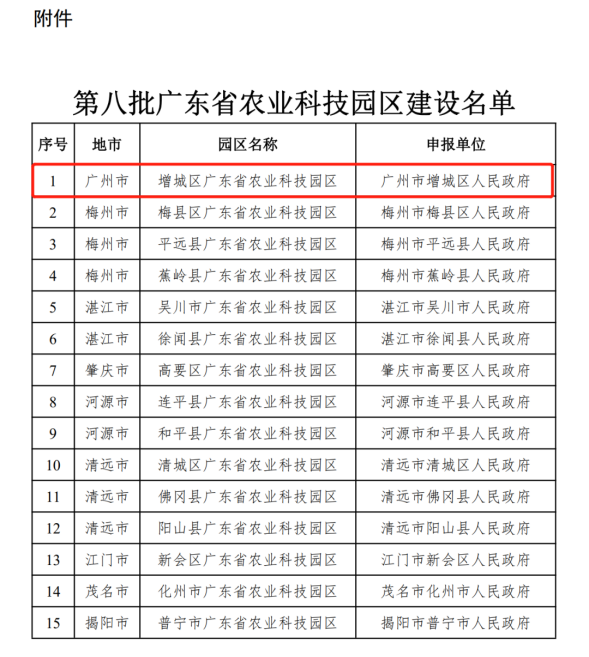 附件

第八批广东省农业科技园区建设名单

| 序号 | 地市 | 园区名称 | 申报单位 |
|---|---|---|---|
| 1 | 广州市 | 增城区广东省农业科技园区 | 广州市增城区人民政府 |
| 2 | 梅州市 | 梅县区广东省农业科技园区 | 梅州市梅县区人民政府 |
| 3 | 梅州市 | 平远县广东省农业科技园区 | 梅州市平远县人民政府 |
| 4 | 梅州市 | 蕉岭县广东省农业科技园区 | 梅州市蕉岭县人民政府 |
| 5 | 湛江市 | 吴川市广东省农业科技园区 | 湛江市吴川市人民政府 |
| 6 | 湛江市 | 徐闻县广东省农业科技园区 | 湛江市徐闻县人民政府 |
| 7 | 肇庆市 | 高要区广东省农业科技园区 | 肇庆市高要区人民政府 |
| 8 | 河源市 | 连平县广东省农业科技园区 | 河源市连平县人民政府 |
| 9 | 河源市 | 和平县广东省农业科技园区 | 河源市和平县人民政府 |
| 10 | 清远市 | 清城区广东省农业科技园区 | 清远市清城区人民政府 |
| 11 | 清远市 | 佛冈县广东省农业科技园区 | 清远市佛冈县人民政府 |
| 12 | 清远市 | 阳山县广东省农业科技园区 | 清远市阳山县人民政府 |
| 13 | 江门市 | 新会区广东省农业科技园区 | 江门市新会区人民政府 |
| 14 | 茂名市 | 化州市广东省农业科技园区 | 茂名市化州市人民政府 |
| 15 | 揭阳市 | 普宁市广东省农业科技园区 | 揭阳市普宁市人民政府 |